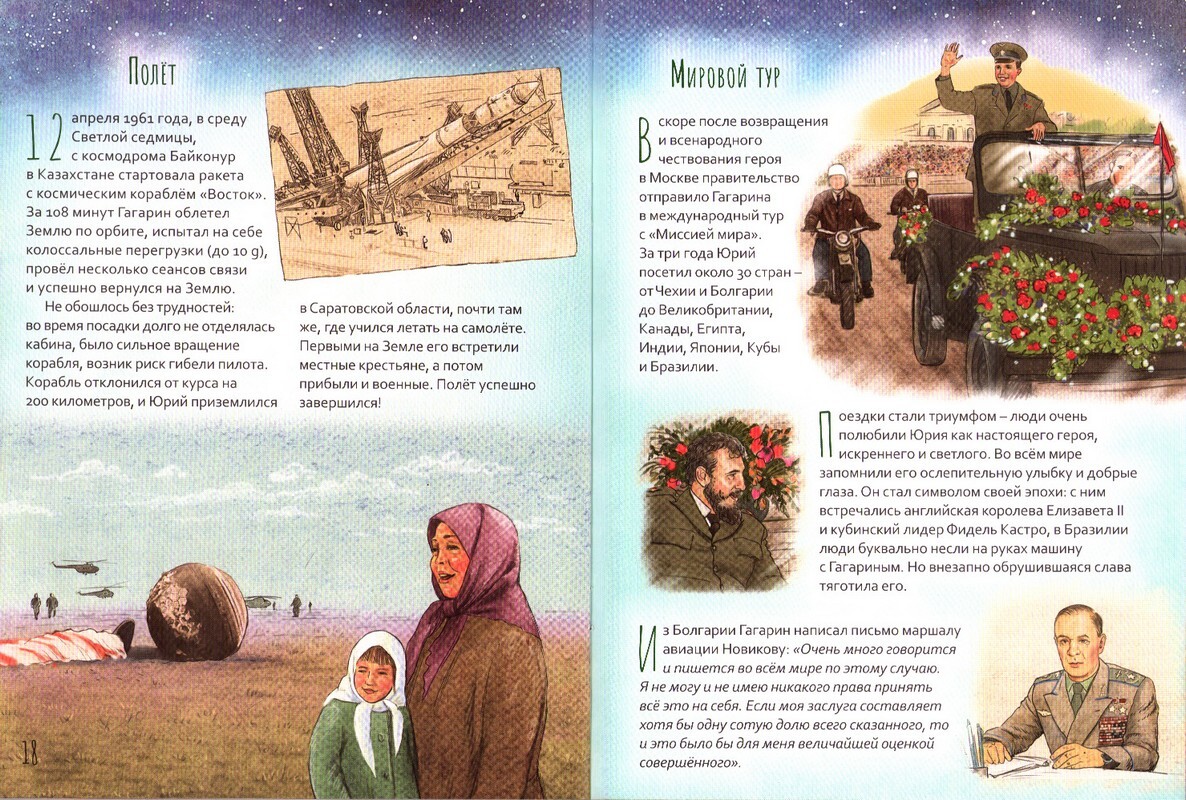 Полёт

12 апреля 1961 года, в среду Светлой седмицы, с космодрома Байконур в Казахстане стартовала ракета с космическим кораблём «Восток». За 108 минут Гагарин облетел Землю по орбите, испытал на себе колоссальные перегрузки (до 10 g), провёл несколько сеансов связи и успешно вернулся на Землю.

Не обошлось без трудностей: во время посадки долго не отделялась кабина, было сильное вращение корабля, возник риск гибели пилота. Корабль отклонился от курса на 200 километров, и Юрий приземлился в Саратовской области, почти там же, где учился летать на самолёте. Первыми на Земле его встретили местные крестьяне, а потом прибыли и военные. Полёт успешно завершился!

18

Мировой тур

Вскоре после возвращения и всенародного чествования героя в Москве правительство отправило Гагарина в международный тур с «Миссией мира». За три года Юрий посетил около 30 стран – от Чехии и Болгарии до Великобритании, Канады, Египта, Индии, Японии, Кубы и Бразилии.

Поездки стали триумфом – люди очень полюбили Юрия как настоящего героя, искреннего и светлого. Во всём мире запомнили его ослепительную улыбку и добрые глаза. Он стал символом своей эпохи: с ним встречались английская королева Елизавета II и кубинский лидер Фидель Кастро, в Бразилии люди буквально несли на руках машину с Гагариным. Но внезапно обрушившаяся слава тяготила его.

Из Болгарии Гагарин написал письмо маршалу авиации Новикову: «Очень много говорится и пишется во всём мире по этому случаю. Я не могу и не имею никакого права принять всё это на себя. Если моя заслуга составляет хотя бы одну сотую долю всего сказанного, то и это было бы для меня величайшей оценкой совершённого».